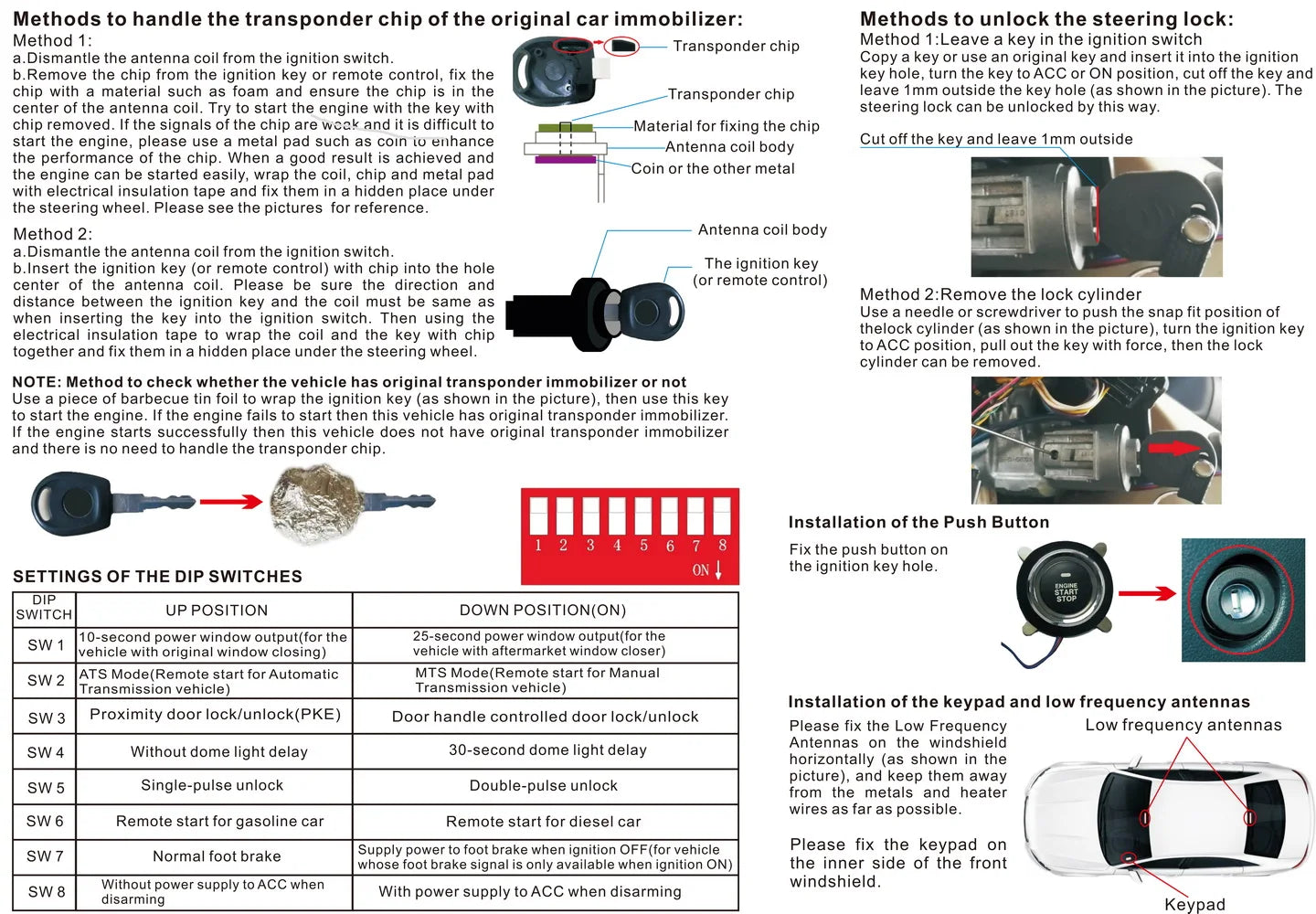 Methods to handle the transponder chip of the original car immobilizer:
Method 1:
a.Dismantle the antenna coil from the ignition switch.
b.Remove the chip from the ignition key or remote control, fix the chip with a material such as foam and ensure the chip is in the center of the antenna coil. Try to start the engine with the key with chip removed. If the signals of the chip are weak and it is difficult to start the engine, please use a metal pad such as coin to enhance the performance of the chip. When a good result is achieved and the engine can be started easily, wrap the coil, chip and metal pad with electrical insulation tape and fix them in a hidden place under the steering wheel. Please see the pictures for reference.

Transponder chip
Transponder chip
Material for fixing the chip
Antenna coil body
Coin or the other metal

Method 2:
a.Dismantle the antenna coil from the ignition switch.
b.Insert the ignition key (or remote control) with chip into the hole center of the antenna coil. Please be sure the direction and distance between the ignition key and the coil must be same as when inserting the key into the ignition switch. Then using the electrical insulation tape to wrap the coil and the key with chip together and fix them in a hidden place under the steering wheel.

Antenna coil body
The ignition key (or remote control)

NOTE: Method to check whether the vehicle has original transponder immobilizer or not
Use a piece of barbecue tin foil to wrap the ignition key (as shown in the picture), then use this key to start the engine. If the engine fails to start then this vehicle has original transponder immobilizer. If the engine starts successfully then this vehicle does not have original transponder immobilizer and there is no need to handle the transponder chip.

1 2 3 4 5 6 7 8
ON

SETTINGS OF THE DIP SWITCHES

| DIP SWITCH | UP POSITION | DOWN POSITION(ON) |
|---|---|---|
| SW 1 | 10-second power window output(for the vehicle with original window closing) | 25-second power window output(for the vehicle with aftermarket window closer) |
| SW 2 | ATS Mode(Remote start for Automatic Transmission vehicle) | MTS Mode(Remote start for Manual Transmission vehicle) |
| SW 3 | Proximity door lock/unlock(PKE) | Door handle controlled door lock/unlock |
| SW 4 | Without dome light delay | 30-second dome light delay |
| SW 5 | Single-pulse unlock | Double-pulse unlock |
| SW 6 | Remote start for gasoline car | Remote start for diesel car |
| SW 7 | Normal foot brake | Supply power to foot brake when ignition OFF(for vehicle whose foot brake signal is only available when ignition ON) |
| SW 8 | Without power supply to ACC when disarming | With power supply to ACC when disarming |

Methods to unlock the steering lock:
Method 1:Leave a key in the ignition switch
Copy a key or use an original key and insert it into the ignition key hole, turn the key to ACC or ON position, cut off the key and leave 1mm outside the key hole (as shown in the picture). The steering lock can be unlocked by this way.

Cut off the key and leave 1mm outside

Method 2:Remove the lock cylinder
Use a needle or screwdriver to push the snap fit position of thelock cylinder (as shown in the picture), turn the ignition key to ACC position, pull out the key with force, then the lock cylinder can be removed.

Installation of the Push Button
Fix the push button on the ignition key hole.

ENGINE START STOP

Installation of the keypad and low frequency antennas
Please fix the Low Frequency Antennas on the windshield horizontally (as shown in the picture), and keep them away from the metals and heater wires as far as possible.

Please fix the keypad on the inner side of the front windshield.

Low frequency antennas
Keypad